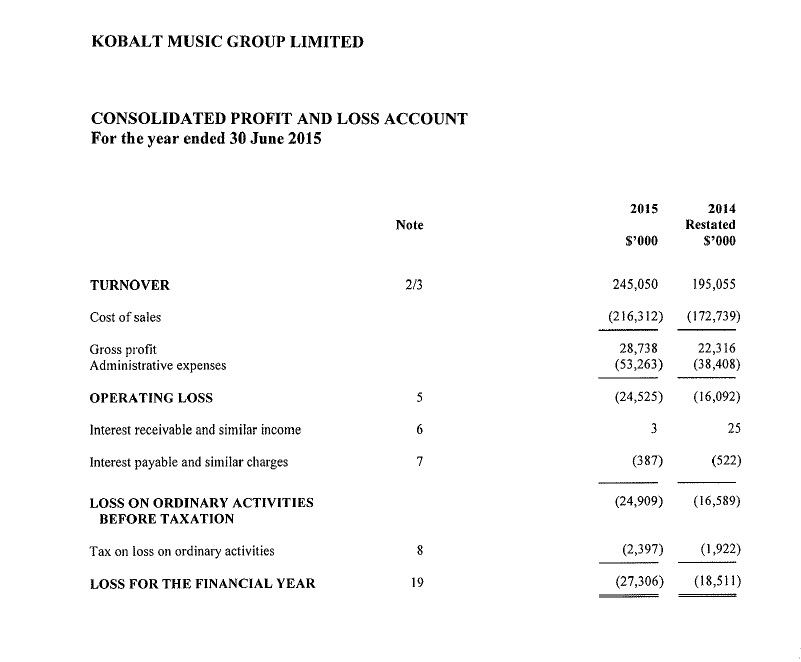 KOBALT MUSIC GROUP LIMITED

CONSOLIDATED PROFIT AND LOSS ACCOUNT
For the year ended 30 June 2015

| | Note | 2015 $'000 | 2014 Restated $'000 |
|---|---|---|---|
| TURNOVER | 2/3 | 245,050 | 195,055 |
| Cost of sales | | (216,312) | (172,739) |
| Gross profit | | 28,738 | 22,316 |
| Administrative expenses | | (53,263) | (38,408) |
| OPERATING LOSS | 5 | (24,525) | (16,092) |
| Interest receivable and similar income | 6 | 3 | 25 |
| Interest payable and similar charges | 7 | (387) | (522) |
| LOSS ON ORDINARY ACTIVITIES BEFORE TAXATION | | (24,909) | (16,589) |
| Tax on loss on ordinary activities | 8 | (2,397) | (1,922) |
| LOSS FOR THE FINANCIAL YEAR | 19 | (27,306) | (18,511) |